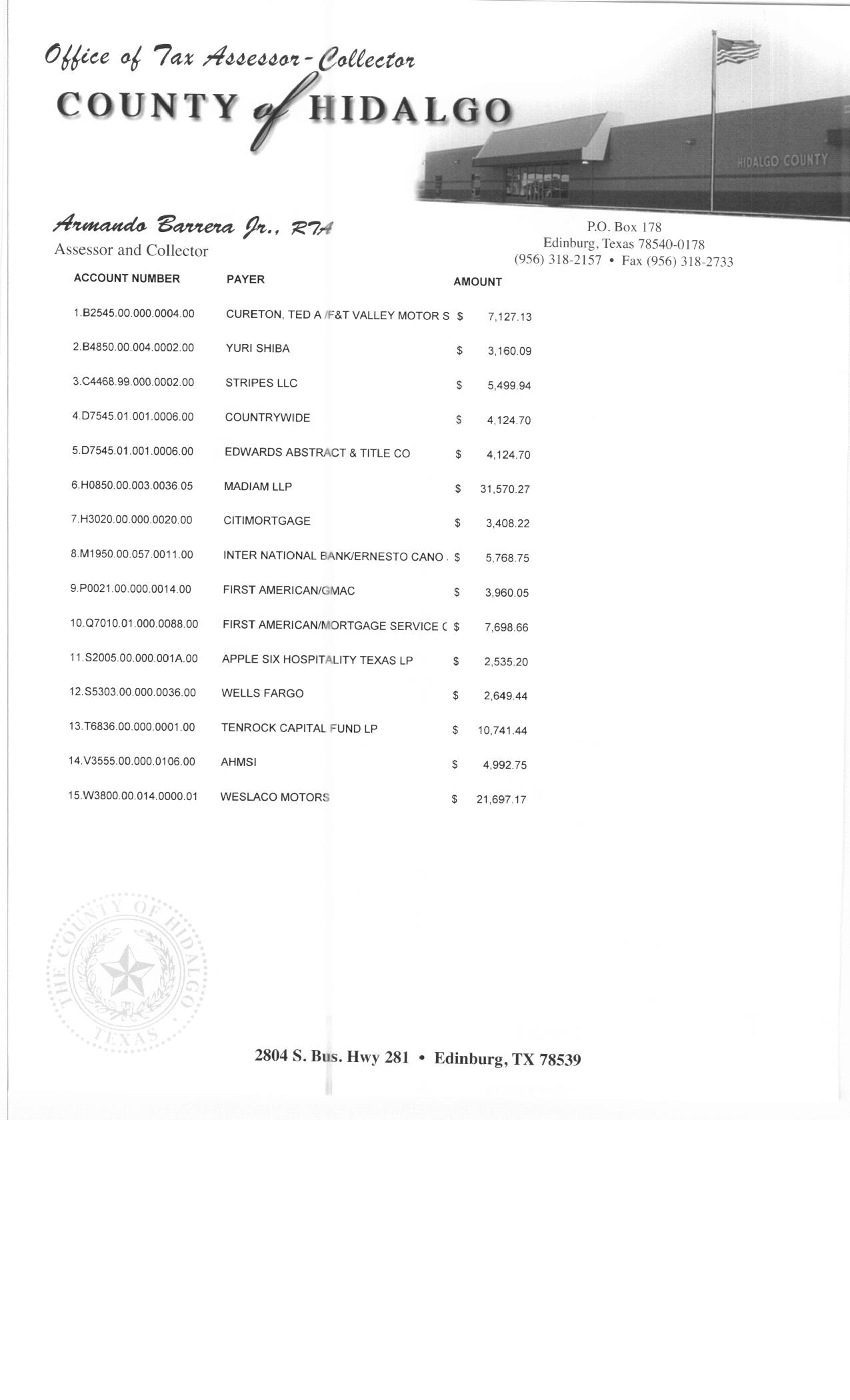 Office of Tax Assessor-Collector
COUNTY of HIDALGO

HIDALGO COUNTY

Armando Barrera Jr., RTA
Assessor and Collector

P.O. Box 178
Edinburg, Texas 78540-0178
(956) 318-2157 • Fax (956) 318-2733

| ACCOUNT NUMBER | PAYER | AMOUNT |
|---|---|---|
| 1.B2545.00.000.0004.00 | CURETON, TED A /F&T VALLEY MOTOR S | $ 7,127.13 |
| 2.B4850.00.004.0002.00 | YURI SHIBA | $ 3,160.09 |
| 3.C4468.99.000.0002.00 | STRIPES LLC | $ 5,499.94 |
| 4.D7545.01.001.0006.00 | COUNTRYWIDE | $ 4,124.70 |
| 5.D7545.01.001.0006.00 | EDWARDS ABSTRACT & TITLE CO | $ 4,124.70 |
| 6.H0850.00.003.0036.05 | MADIAM LLP | $ 31,570.27 |
| 7.H3020.00.000.0020.00 | CITIMORTGAGE | $ 3,408.22 |
| 8.M1950.00.057.0011.00 | INTER NATIONAL BANK/ERNESTO CANO . | $ 5,768.75 |
| 9.P0021.00.000.0014.00 | FIRST AMERICAN/GMAC | $ 3,960.05 |
| 10.Q7010.01.000.0088.00 | FIRST AMERICAN/MORTGAGE SERVICE C | $ 7,698.66 |
| 11.S2005.00.000.001A.00 | APPLE SIX HOSPITALITY TEXAS LP | $ 2,535.20 |
| 12.S5303.00.000.0036.00 | WELLS FARGO | $ 2,649.44 |
| 13.T6836.00.000.0001.00 | TENROCK CAPITAL FUND LP | $ 10,741.44 |
| 14.V3555.00.000.0106.00 | AHMSI | $ 4,992.75 |
| 15.W3800.00.014.0000.01 | WESLACO MOTORS | $ 21,697.17 |

THE COUNTY OF HIDALGO
TEXAS

2804 S. Bus. Hwy 281 • Edinburg, TX 78539